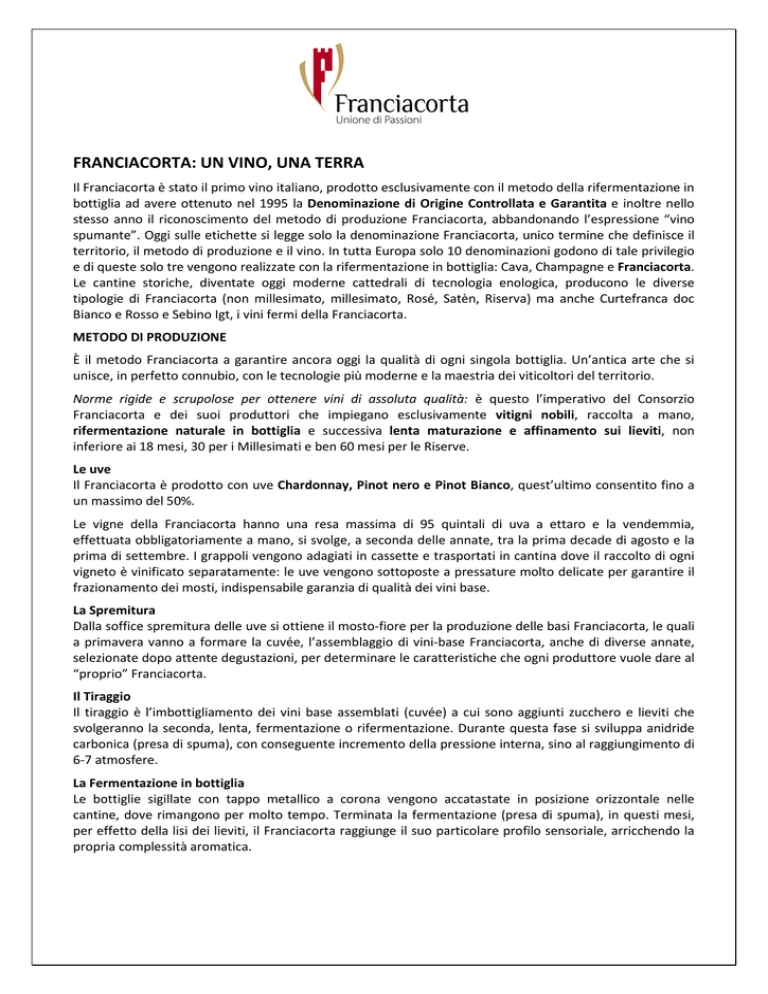 Franciacorta
Unione di Passioni

FRANCIACORTA: UN VINO, UNA TERRA

Il Franciacorta è stato il primo vino italiano, prodotto esclusivamente con il metodo della rifermentazione in bottiglia ad avere ottenuto nel 1995 la Denominazione di Origine Controllata e Garantita e inoltre nello stesso anno il riconoscimento del metodo di produzione Franciacorta, abbandonando l'espressione "vino spumante". Oggi sulle etichette si legge solo la denominazione Franciacorta, unico termine che definisce il territorio, il metodo di produzione e il vino. In tutta Europa solo 10 denominazioni godono di tale privilegio e di queste solo tre vengono realizzate con la rifermentazione in bottiglia: Cava, Champagne e Franciacorta. Le cantine storiche, diventate oggi moderne cattedrali di tecnologia enologica, producono le diverse tipologie di Franciacorta (non millesimato, millesimato, Rosé, Satèn, Riserva) ma anche Curtefranca doc Bianco e Rosso e Sebino Igt, i vini fermi della Franciacorta.

METODO DI PRODUZIONE

È il metodo Franciacorta a garantire ancora oggi la qualità di ogni singola bottiglia. Un'antica arte che si unisce, in perfetto connubio, con le tecnologie più moderne e la maestria dei viticoltori del territorio.

Norme rigide e scrupolose per ottenere vini di assoluta qualità: è questo l'imperativo del Consorzio Franciacorta e dei suoi produttori che impiegano esclusivamente vitigni nobili, raccolta a mano, rifermentazione naturale in bottiglia e successiva lenta maturazione e affinamento sui lieviti, non inferiore ai 18 mesi, 30 per i Millesimati e ben 60 mesi per le Riserve.

Le uve
Il Franciacorta è prodotto con uve Chardonnay, Pinot nero e Pinot Bianco, quest'ultimo consentito fino a un massimo del 50%.

Le vigne della Franciacorta hanno una resa massima di 95 quintali di uva a ettaro e la vendemmia, effettuata obbligatoriamente a mano, si svolge, a seconda delle annate, tra la prima decade di agosto e la prima di settembre. I grappoli vengono adagiati in cassette e trasportati in cantina dove il raccolto di ogni vigneto è vinificato separatamente: le uve vengono sottoposte a pressature molto delicate per garantire il frazionamento dei mosti, indispensabile garanzia di qualità dei vini base.

La Spremitura
Dalla soffice spremitura delle uve si ottiene il mosto-fiore per la produzione delle basi Franciacorta, le quali a primavera vanno a formare la cuvée, l'assemblaggio di vini-base Franciacorta, anche di diverse annate, selezionate dopo attente degustazioni, per determinare le caratteristiche che ogni produttore vuole dare al "proprio" Franciacorta.

Il Tiraggio
Il tiraggio è l'imbottigliamento dei vini base assemblati (cuvée) a cui sono aggiunti zucchero e lieviti che svolgeranno la seconda, lenta, fermentazione o rifermentazione. Durante questa fase si sviluppa anidride carbonica (presa di spuma), con conseguente incremento della pressione interna, sino al raggiungimento di 6-7 atmosfere.

La Fermentazione in bottiglia
Le bottiglie sigillate con tappo metallico a corona vengono accatastate in posizione orizzontale nelle cantine, dove rimangono per molto tempo. Terminata la fermentazione (presa di spuma), in questi mesi, per effetto della lisi dei lieviti, il Franciacorta raggiunge il suo particolare profilo sensoriale, arricchendo la propria complessità aromatica.